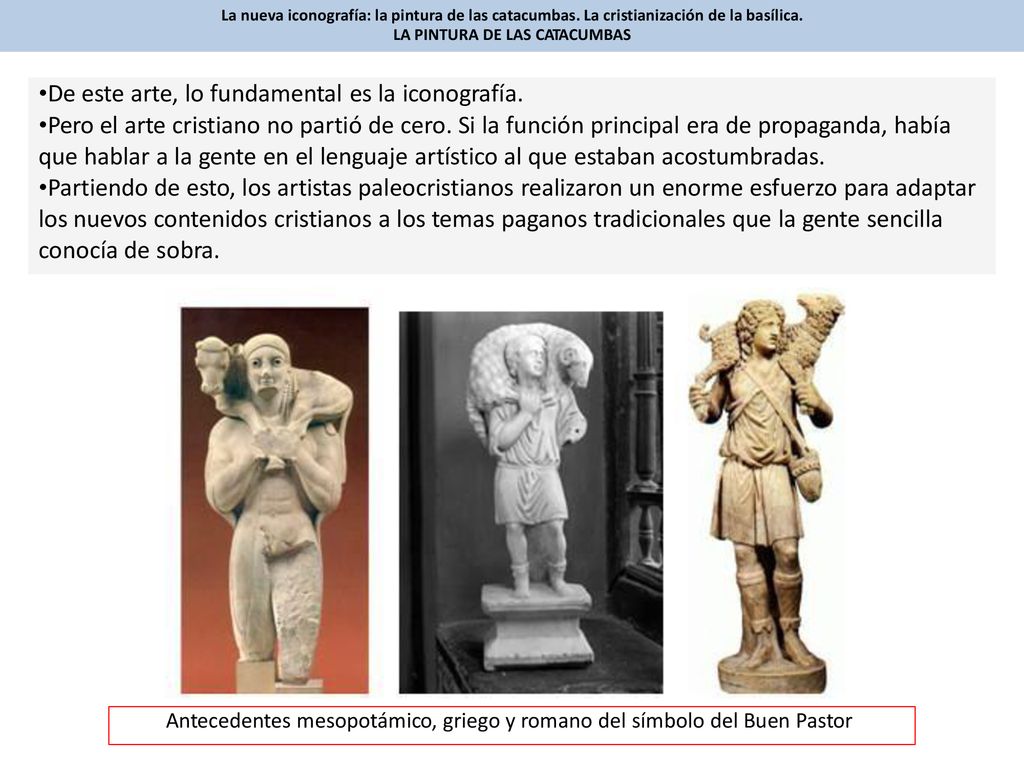 La nueva iconografía: la pintura de las catacumbas. La cristianización de la basílica.
LA PINTURA DE LAS CATACUMBAS

•De este arte, lo fundamental es la iconografía.
•Pero el arte cristiano no partió de cero. Si la función principal era de propaganda, había que hablar a la gente en el lenguaje artístico al que estaban acostumbradas.
•Partiendo de esto, los artistas paleocristianos realizaron un enorme esfuerzo para adaptar los nuevos contenidos cristianos a los temas paganos tradicionales que la gente sencilla conocía de sobra.

Antecedentes mesopotámico, griego y romano del símbolo del Buen Pastor